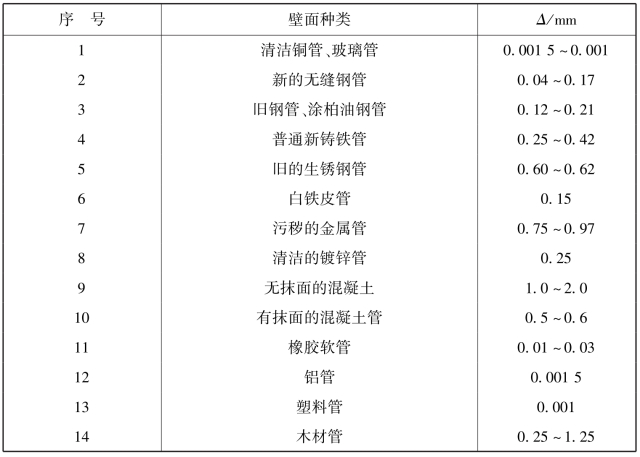 | 序　号 | 壁面种类 | $\Delta$/mm |
|---|---|---|
| 1 | 清洁铜管、玻璃管 | 0.001 5 ~ 0.001 |
| 2 | 新的无缝钢管 | 0.04 ~ 0.17 |
| 3 | 旧钢管、涂柏油钢管 | 0.12 ~ 0.21 |
| 4 | 普通新铸铁管 | 0.25 ~ 0.42 |
| 5 | 旧的生锈钢管 | 0.60 ~ 0.62 |
| 6 | 白铁皮管 | 0.15 |
| 7 | 污秽的金属管 | 0.75 ~ 0.97 |
| 8 | 清洁的镀锌管 | 0.25 |
| 9 | 无抹面的混凝土 | 1.0 ~ 2.0 |
| 10 | 有抹面的混凝土管 | 0.5 ~ 0.6 |
| 11 | 橡胶软管 | 0.01 ~ 0.03 |
| 12 | 铝管 | 0.001 5 |
| 13 | 塑料管 | 0.001 |
| 14 | 木材管 | 0.25 ~ 1.25 |